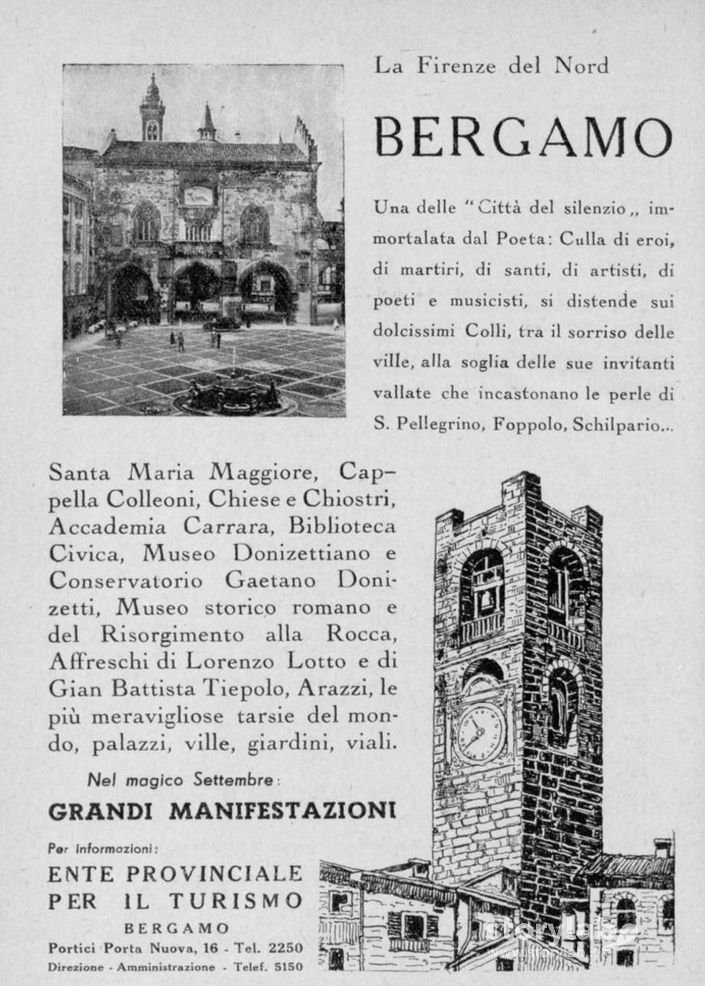 La Firenze del Nord

BERGAMO

Una delle "Città del silenzio„ immortalata dal Poeta: Culla di eroi, di martiri, di santi, di artisti, di poeti e musicisti, si distende sui dolcissimi Colli, tra il sorriso delle ville, alla soglia delle sue invitanti vallate che incastonano le perle di S. Pellegrino, Foppolo, Schilpario...

Santa Maria Maggiore, Cappella Colleoni, Chiese e Chiostri, Accademia Carrara, Biblioteca Civica, Museo Donizettiano e Conservatorio Gaetano Donizetti, Museo storico romano e del Risorgimento alla Rocca, Affreschi di Lorenzo Lotto e di Gian Battista Tiepolo, Arazzi, le più meravigliose tarsie del mondo, palazzi, ville, giardini, viali.

Nel magico Settembre:

GRANDI MANIFESTAZIONI

Per informazioni:

ENTE PROVINCIALE PER IL TURISMO

BERGAMO

Portici Porta Nuova, 16 - Tel. 2250

Direzione - Amministrazione - Telef. 5150